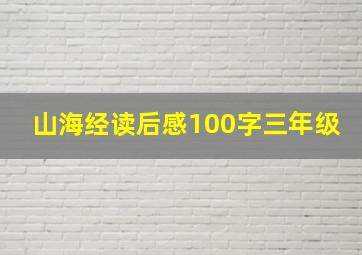 山海经读后感100字三年级